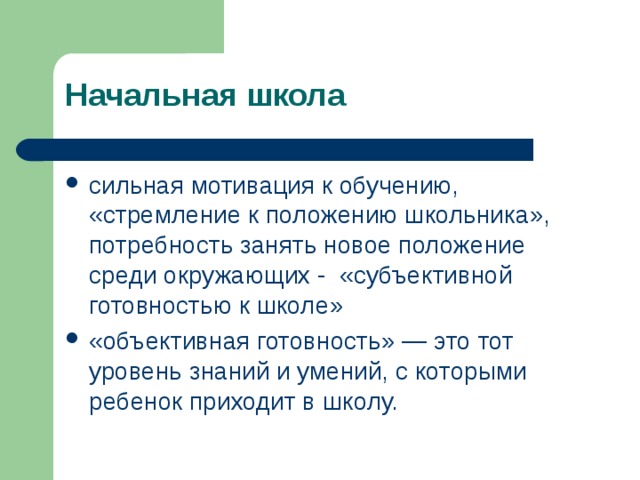 Начальная школа

• сильная мотивация к обучению, «стремление к положению школьника», потребность занять новое положение среди окружающих - «субъективной готовностью к школе»

• «объективная готовность» — это тот уровень знаний и умений, с которыми ребенок приходит в школу.